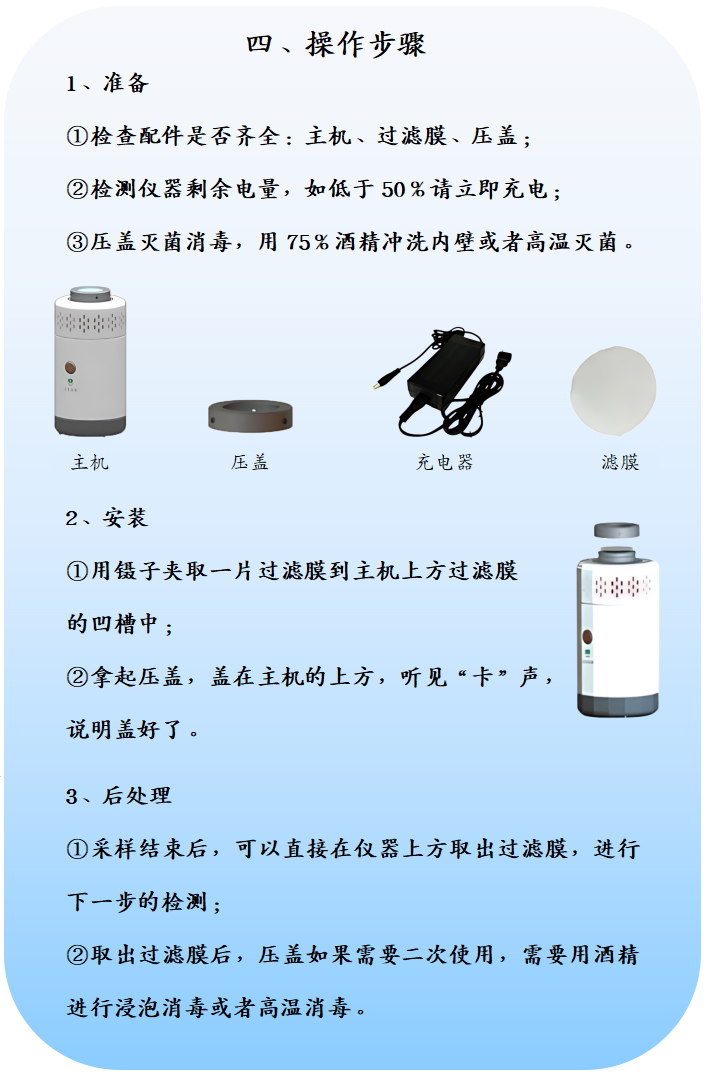 四、操作步骤

1、准备

①检查配件是否齐全：主机、过滤膜、压盖；

②检测仪器剩余电量，如低于50％请立即充电；

③压盖灭菌消毒，用75％酒精冲洗内壁或者高温灭菌。

主机

压盖

充电器

滤膜

2、安装

①用镊子夹取一片过滤膜到主机上方过滤膜的凹槽中；

②拿起压盖，盖在主机的上方，听见“卡”声，说明盖好了。

3、后处理

①采样结束后，可以直接在仪器上方取出过滤膜，进行下一步的检测；

②取出过滤膜后，压盖如果需要二次使用，需要用酒精进行浸泡消毒或者高温消毒。